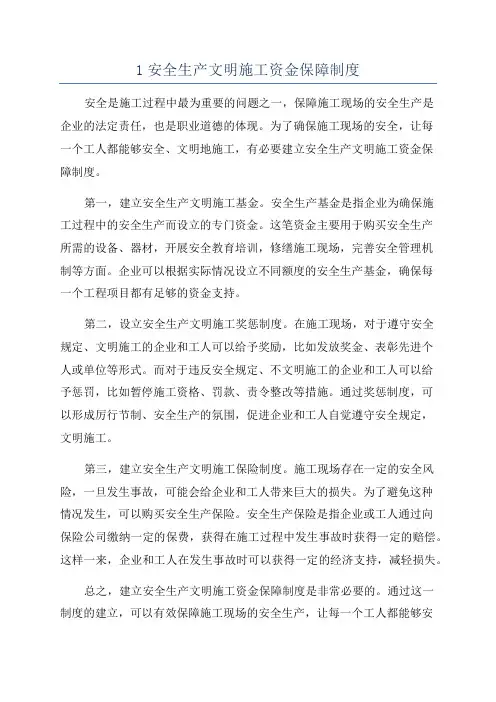 1 安全生产文明施工资金保障制度

安全是施工过程中最为重要的问题之一，保障施工现场的安全生产是企业的法定责任，也是职业道德的体现。为了确保施工现场的安全，让每一个工人都能够安全、文明地施工，有必要建立安全生产文明施工资金保障制度。

第一，建立安全生产文明施工基金。安全生产基金是指企业为确保施工过程中的安全生产而设立的专门资金。这笔资金主要用于购买安全生产所需的设备、器材，开展安全教育培训，修缮施工现场，完善安全管理机制等方面。企业可以根据实际情况设立不同额度的安全生产基金，确保每一个工程项目都有足够的资金支持。

第二，设立安全生产文明施工奖惩制度。在施工现场，对于遵守安全规定、文明施工的企业和工人可以给予奖励，比如发放奖金、表彰先进个人或单位等形式。而对于违反安全规定、不文明施工的企业和工人可以给予惩罚，比如暂停施工资格、罚款、责令整改等措施。通过奖惩制度，可以形成厉行节制、安全生产的氛围，促进企业和工人自觉遵守安全规定，文明施工。

第三，建立安全生产文明施工保险制度。施工现场存在一定的安全风险，一旦发生事故，可能会给企业和工人带来巨大的损失。为了避免这种情况发生，可以购买安全生产保险。安全生产保险是指企业或工人通过向保险公司缴纳一定的保费，获得在施工过程中发生事故时获得一定的赔偿。这样一来，企业和工人在发生事故时可以获得一定的经济支持，减轻损失。

总之，建立安全生产文明施工资金保障制度是非常必要的。通过这一制度的建立，可以有效保障施工现场的安全生产，让每一个工人都能够安